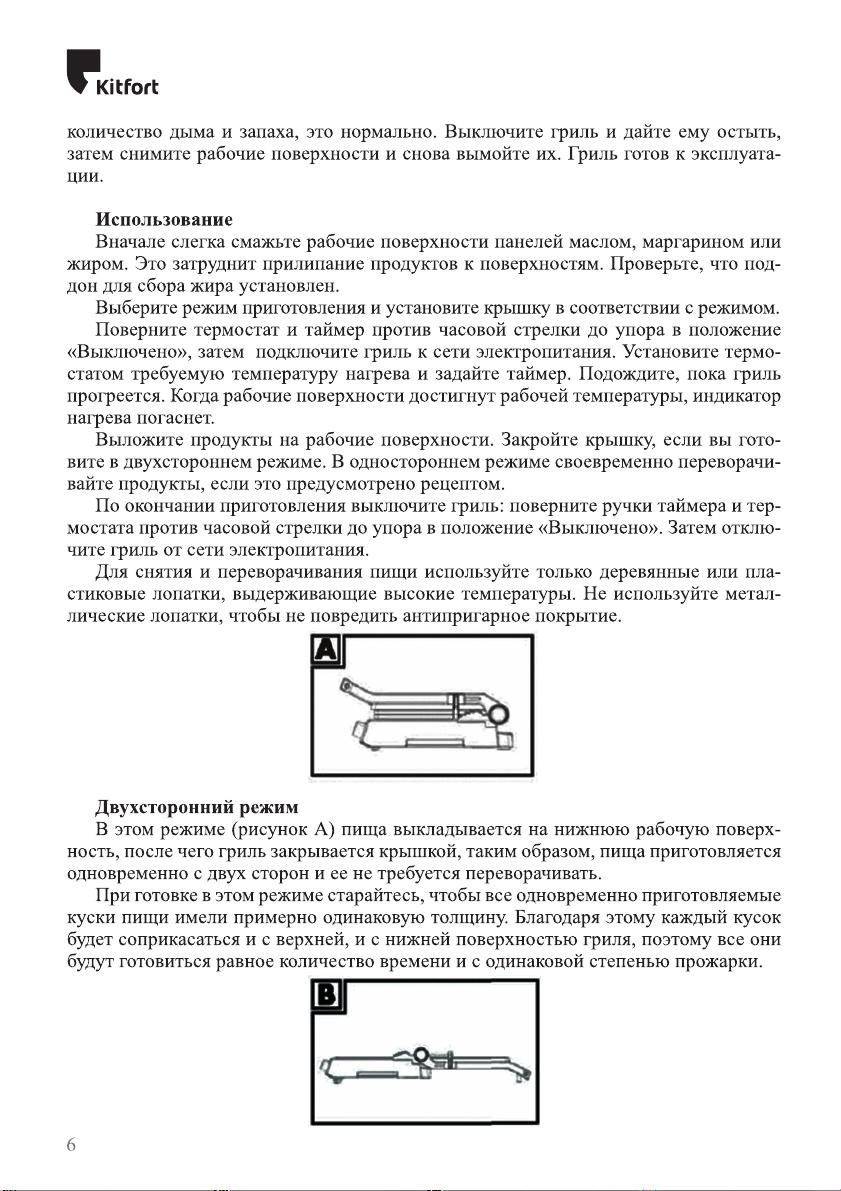 Kitfort

количество дыма и запаха, это нормально. Выключите гриль и дайте ему остыть, затем снимите рабочие поверхности и снова вымойте их. Гриль готов к эксплуатации.

Использование
Вначале слегка смажьте рабочие поверхности панелей маслом, маргарином или жиром. Это затруднит прилипание продуктов к поверхностям. Проверьте, что поддон для сбора жира установлен.
Выберите режим приготовления и установите крышку в соответствии с режимом.
Поверните термостат и таймер против часовой стрелки до упора в положение «Выключено», затем подключите гриль к сети электропитания. Установите термостатом требуемую температуру нагрева и задайте таймер. Подождите, пока гриль прогреется. Когда рабочие поверхности достигнут рабочей температуры, индикатор нагрева погаснет.
Выложите продукты на рабочие поверхности. Закройте крышку, если вы готовите в двухстороннем режиме. В одностороннем режиме своевременно переворачивайте продукты, если это предусмотрено рецептом.
По окончании приготовления выключите гриль: поверните ручки таймера и термостата против часовой стрелки до упора в положение «Выключено». Затем отключите гриль от сети электропитания.
Для снятия и переворачивания пищи используйте только деревянные или пластиковые лопатки, выдерживающие высокие температуры. Не используйте металлические лопатки, чтобы не повредить антипригарное покрытие.

A

Двухсторонний режим
В этом режиме (рисунок А) пища выкладывается на нижнюю рабочую поверхность, после чего гриль закрывается крышкой, таким образом, пища приготовляется одновременно с двух сторон и ее не требуется переворачивать.
При готовке в этом режиме старайтесь, чтобы все одновременно приготовляемые куски пищи имели примерно одинаковую толщину. Благодаря этому каждый кусок будет соприкасаться и с верхней, и с нижней поверхностью гриля, поэтому все они будут готовиться равное количество времени и с одинаковой степенью прожарки.

B

6